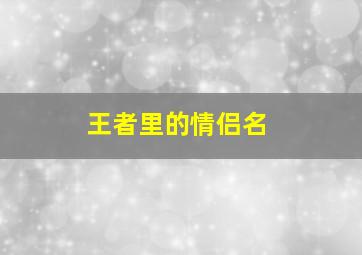 王者里的情侣名